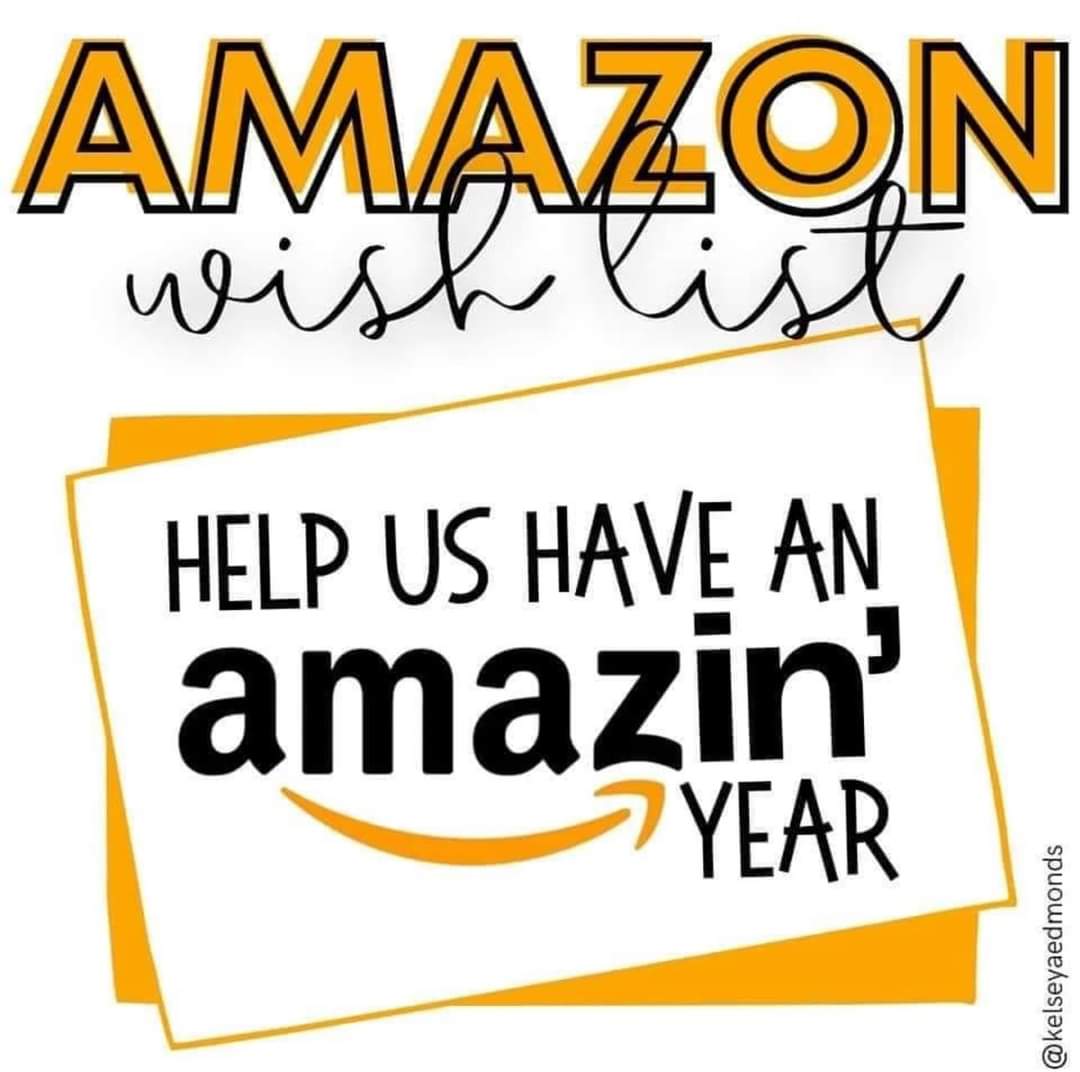 AMAZON
wish list

HELP US HAVE AN
amazin'
YEAR

@kelseyaedmonds